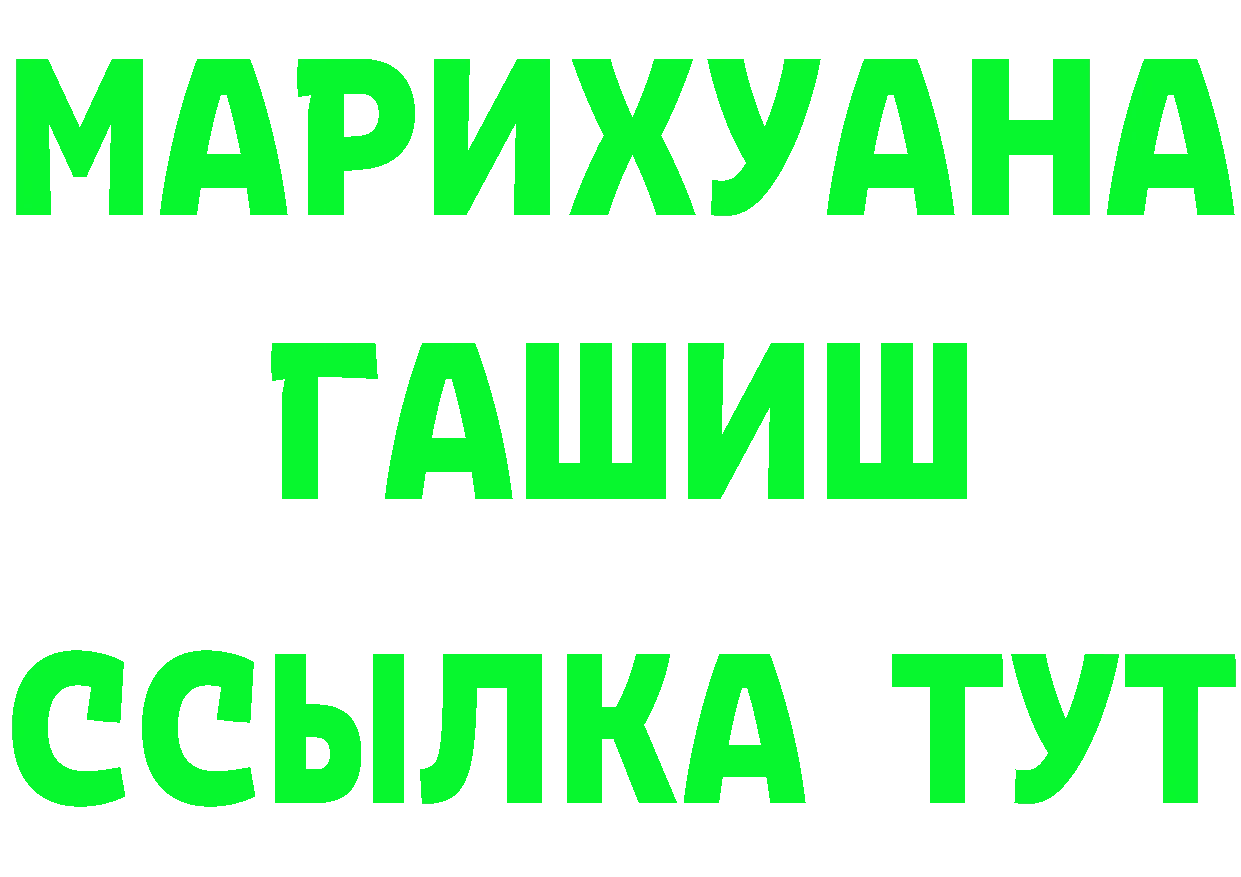 МАРИХУАНА ГАШИШ ССЫЛКА ТУТ